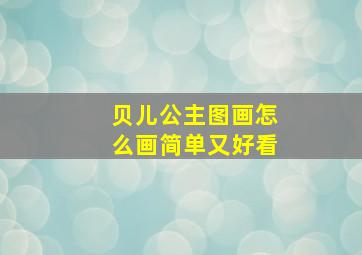 贝儿公主图画怎么画简单又好看